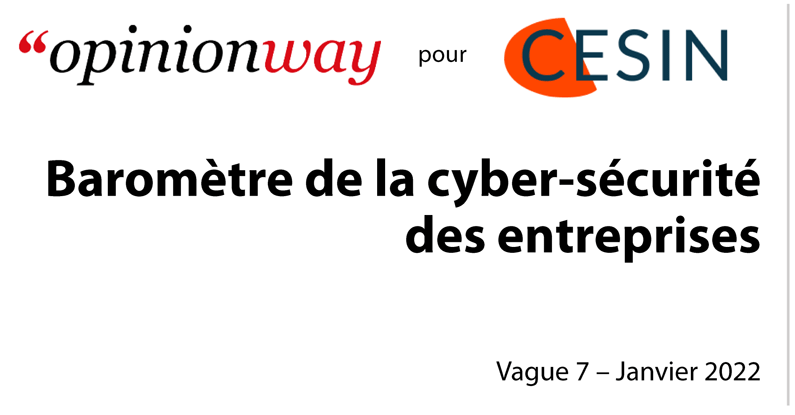 “opinionway pour CESIN

Baromètre de la cyber-sécurité des entreprises

Vague 7 – Janvier 2022